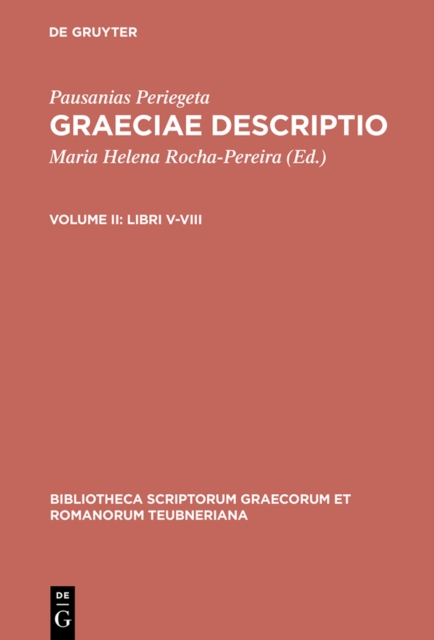 DE GRUYTER

Pausanias Periegeta
GRAECIAE DESCRIPTIO
Maria Helena Rocha-Pereira (Ed.)

VOLUME II: LIBRI V-VIII

BIBLIOTHECA SCRIPTORUM GRAECORUM ET ROMANORUM TEUBNERIANA

DE
G